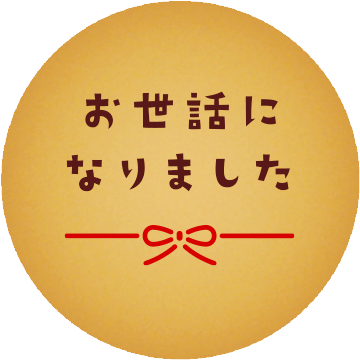 お世話に
なりました